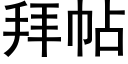 拜帖